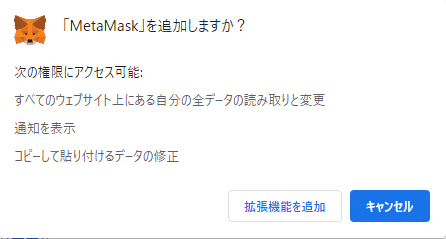 「MetaMask」を追加しますか？

次の権限にアクセス可能:

すべてのウェブサイト上にある自分の全データの読み取りと変更

通知を表示

コピーして貼り付けるデータの修正

拡張機能を追加

キャンセル